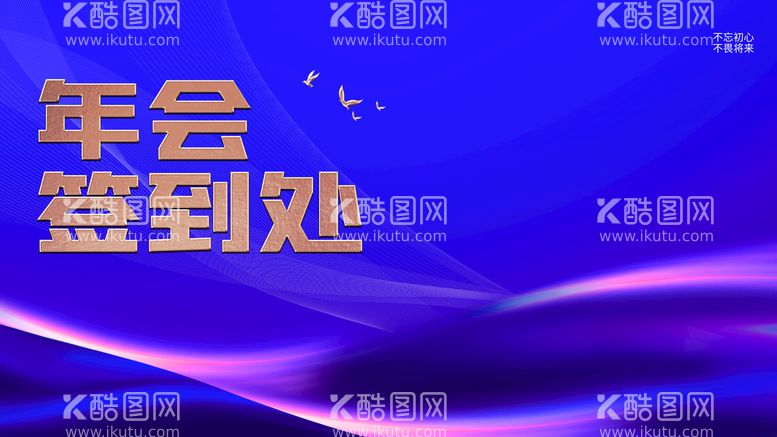 酷图网
www.ikutu.com

酷图网
www.ikutu.com

酷图网
www.ikutu.com

不忘初心
不畏将来

年会
签到处

酷图网
www.ikutu.com

酷图网
www.ikutu.com

酷图网
www.ikutu.com

酷图网
www.ikutu.com

酷图网
www.ikutu.com

酷图网
www.ikutu.com